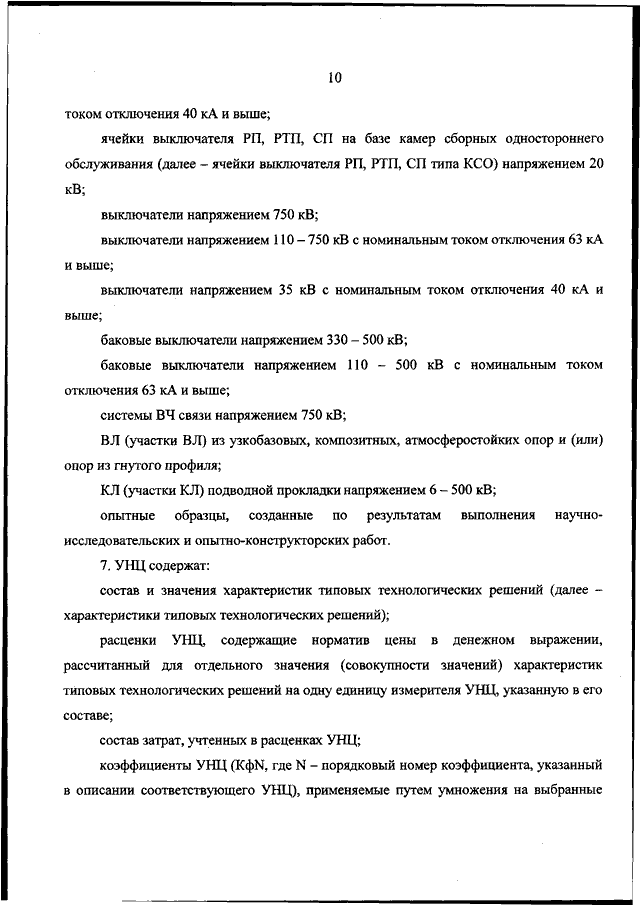 10

током отключения 40 кА и выше;

ячейки выключателя РП, РТП, СП на базе камер сборных одностороннего обслуживания (далее – ячейки выключателя РП, РТП, СП типа КСО) напряжением 20 кВ;

выключатели напряжением 750 кВ;

выключатели напряжением 110 – 750 кВ с номинальным током отключения 63 кА и выше;

выключатели напряжением 35 кВ с номинальным током отключения 40 кА и выше;

баковые выключатели напряжением 330 – 500 кВ;

баковые выключатели напряжением 110 – 500 кВ с номинальным током отключения 63 кА и выше;

системы ВЧ связи напряжением 750 кВ;

ВЛ (участки ВЛ) из узкобазовых, композитных, атмосферостойких опор и (или) опор из гнутого профиля;

КЛ (участки КЛ) подводной прокладки напряжением 6 – 500 кВ;

опытные образцы, созданные по результатам выполнения научно-исследовательских и опытно-конструкторских работ.

7. УНЦ содержат:

состав и значения характеристик типовых технологических решений (далее – характеристики типовых технологических решений);

расценки УНЦ, содержащие норматив цены в денежном выражении, рассчитанный для отдельного значения (совокупности значений) характеристик типовых технологических решений на одну единицу измерителя УНЦ, указанную в его составе;

состав затрат, учтенных в расценках УНЦ;

коэффициенты УНЦ (КфN, где N – порядковый номер коэффициента, указанный в описании соответствующего УНЦ), применяемые путем умножения на выбранные